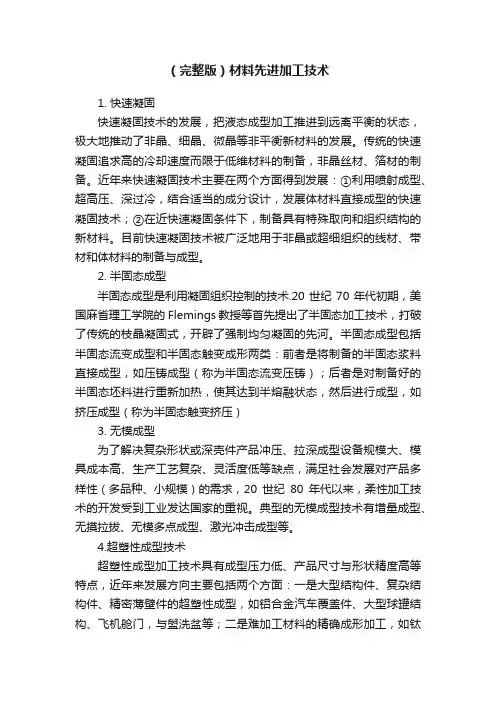 （完整版）材料先进加工技术

1. 快速凝固

快速凝固技术的发展，把液态成型加工推进到远离平衡的状态，极大地推动了非晶、细晶、微晶等非平衡新材料的发展。传统的快速凝固追求高的冷却速度而限于低维材料的制备，非晶丝材、箔材的制备。近年来快速凝固技术主要在两个方面得到发展：①利用喷射成型、超高压、深过冷，结合适当的成分设计，发展体材料直接成型的快速凝固技术；②在近快速凝固条件下，制备具有特殊取向和组织结构的新材料。目前快速凝固技术被广泛地用于非晶或超细组织的线材、带材和体材料的制备与成型。

2. 半固态成型

半固态成型是利用凝固组织控制的技术.20 世纪 70 年代初期，美国麻省理工学院的 Flemings 教授等首先提出了半固态加工技术，打破了传统的枝晶凝固式，开辟了强制均匀凝固的先河。半固态成型包括半固态流变成型和半固态触变成形两类：前者是将制备的半固态浆料直接成型，如压铸成型（称为半固态流变压铸）；后者是对制备好的半固态坯料进行重新加热，使其达到半熔融状态，然后进行成型，如挤压成型（称为半固态触变挤压）

3. 无模成型

为了解决复杂形状或深壳件产品冲压、拉深成型设备规模大、模具成本高、生产工艺复杂、灵活度低等缺点，满足社会发展对产品多样性（多品种、小规模）的需求，20 世纪 80 年代以来，柔性加工技术的开发受到工业发达国家的重视。典型的无模成型技术有增量成型、无摸拉拔、无模多点成型、激光冲击成型等。

4.超塑性成型技术

超塑性成型加工技术具有成型压力低、产品尺寸与形状精度高等特点，近年来发展方向主要包括两个方面：一是大型结构件、复杂结构件、精密薄壁件的超塑性成型，如铝合金汽车覆盖件、大型球罐结构、飞机舱门，与盥洗盆等；二是难加工材料的精确成形加工，如钛